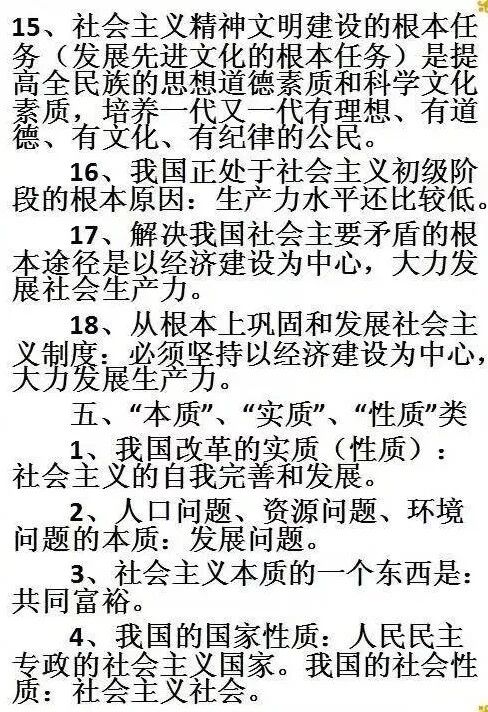 15、社会主义精神文明建设的根本任务（发展先进文化的根本任务）是提高全民族的思想道德素质和科学文化素质，培养一代又一代有理想、有道德、有文化、有纪律的公民。

16、我国正处于社会主义初级阶段的根本原因：生产力水平还比较低。

17、解决我国社会主要矛盾的根本途径是以经济建设为中心，大力发展社会生产力。

18、从根本上巩固和发展社会主义制度：必须坚持以经济建设为中心，大力发展生产力。

五、“本质”、“实质”、“性质”类

1、我国改革的实质（性质）：社会主义的自我完善和发展。

2、人口问题、资源问题、环境问题的本质：发展问题。

3、社会主义本质的一个东西是：共同富裕。

4、我国的国家性质：人民民主专政的社会主义国家。我国的社会性质：社会主义社会。